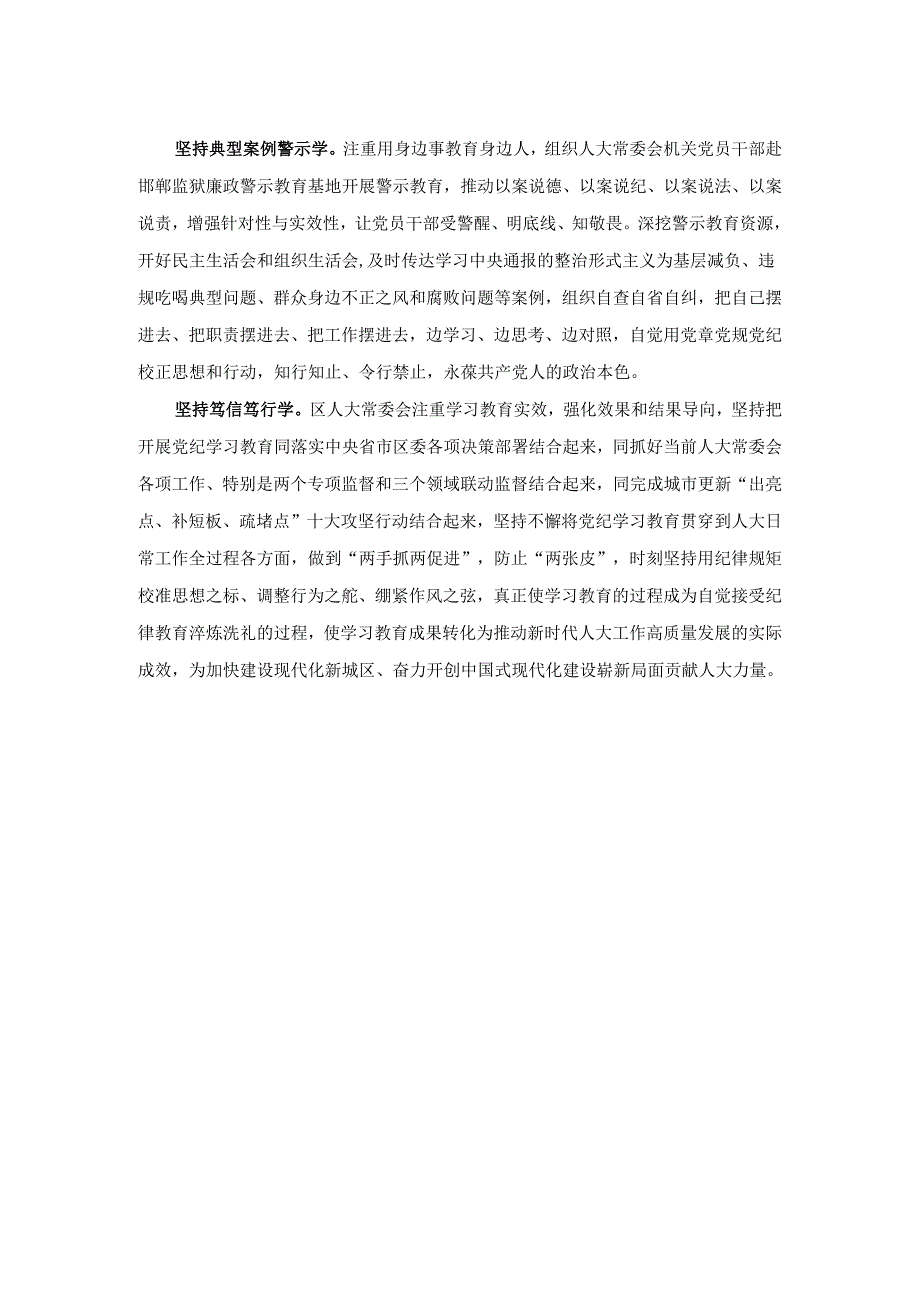 坚持典型案例警示学。注重用身边事教育身边人，组织人大常委会机关党员干部赴邯郸监狱廉政警示教育基地开展警示教育，推动以案说德、以案说纪、以案说法、以案说责，增强针对性与实效性，让党员干部受警醒、明底线、知敬畏。深挖警示教育资源，开好民主生活会和组织生活会，及时传达学习中央通报的整治形式主义为基层减负、违规吃喝典型问题、群众身边不正之风和腐败问题等案例，组织自查自省自纠，把自己摆进去、把职责摆进去、把工作摆进去，边学习、边思考、边对照，自觉用党章党规党纪校正思想和行动，知行知止、令行禁止，永葆共产党人的政治本色。

坚持笃信笃行学。区人大常委会注重学习教育实效，强化效果和结果导向，坚持把开展党纪学习教育同落实中央省市区委各项决策部署结合起来，同抓好当前人大常委会各项工作、特别是两个专项监督和三个领域联动监督结合起来，同完成城市更新“出亮点、补短板、疏堵点”十大攻坚行动结合起来，坚持不懈将党纪学习教育贯穿到人大日常工作全过程各方面，做到“两手抓两促进”，防止“两张皮”，时刻坚持用纪律规矩校准思想之标、调整行为之舵、绷紧作风之弦，真正使学习教育的过程成为自觉接受纪律教育淬炼洗礼的过程，使学习教育成果转化为推动新时代人大工作高质量发展的实际成效，为加快建设现代化新城区、奋力开创中国式现代化建设崭新局面贡献人大力量。